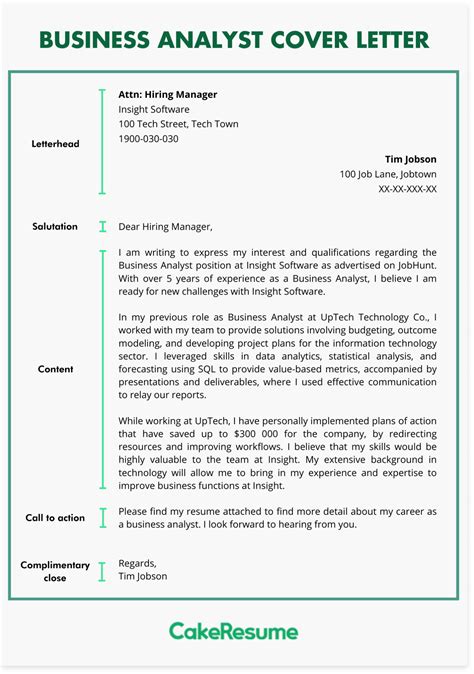 BUSINESS ANALYST COVER LETTER

Letterhead

Attn: Hiring Manager
Insight Software
100 Tech Street, Tech Town
1900-030-030

Tim Jobson
100 Job Lane, Jobtown
XX-XX-XXX-XX

Salutation

Dear Hiring Manager,

Content

I am writing to express my interest and qualifications regarding the Business Analyst position at Insight Software as advertised on JobHunt. With over 5 years of experience as a Business Analyst, I believe I am ready for new challenges with Insight Software.

In my previous role as Business Analyst at UpTech Technology Co., I worked with my team to provide solutions involving budgeting, outcome modeling, and developing project plans for the information technology sector. I leveraged skills in data analytics, statistical analysis, and forecasting using SQL to provide value-based metrics, accompanied by presentations and deliverables, where I used effective communication to relay our reports.

While working at UpTech, I have personally implemented plans of action that have saved up to $300 000 for the company, by redirecting resources and improving workflows. I believe that my skills would be highly valuable to the team at Insight. My extensive background in technology will allow me to bring in my experience and expertise to improve business functions at Insight.

Call to action

Please find my resume attached to find more detail about my career as a business analyst. I look forward to hearing from you.

Complimentary close

Regards,
Tim Jobson

CakeResume